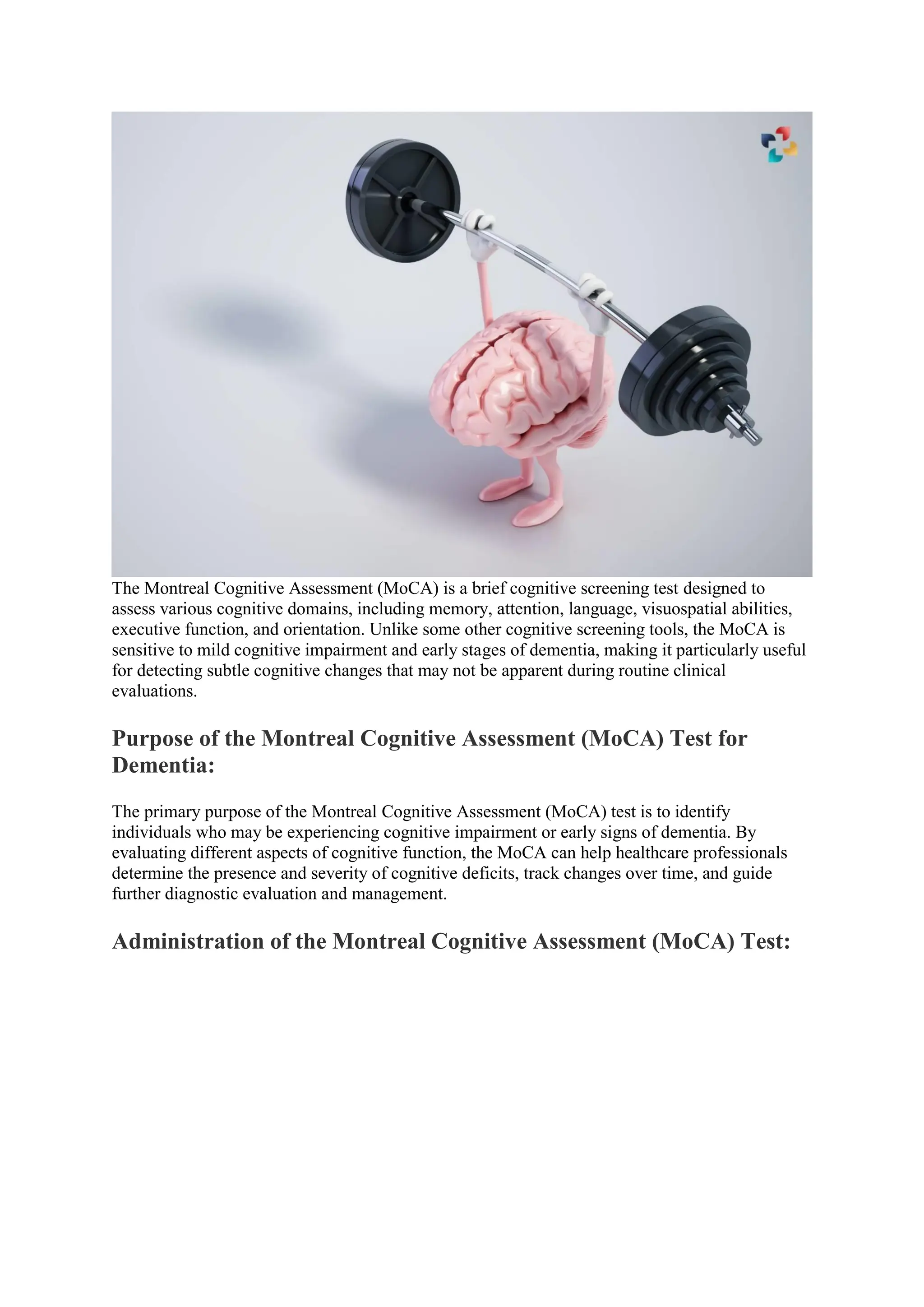 The Montreal Cognitive Assessment (MoCA) is a brief cognitive screening test designed to assess various cognitive domains, including memory, attention, language, visuospatial abilities, executive function, and orientation. Unlike some other cognitive screening tools, the MoCA is sensitive to mild cognitive impairment and early stages of dementia, making it particularly useful for detecting subtle cognitive changes that may not be apparent during routine clinical evaluations.

Purpose of the Montreal Cognitive Assessment (MoCA) Test for Dementia:

The primary purpose of the Montreal Cognitive Assessment (MoCA) test is to identify individuals who may be experiencing cognitive impairment or early signs of dementia. By evaluating different aspects of cognitive function, the MoCA can help healthcare professionals determine the presence and severity of cognitive deficits, track changes over time, and guide further diagnostic evaluation and management.

Administration of the Montreal Cognitive Assessment (MoCA) Test: